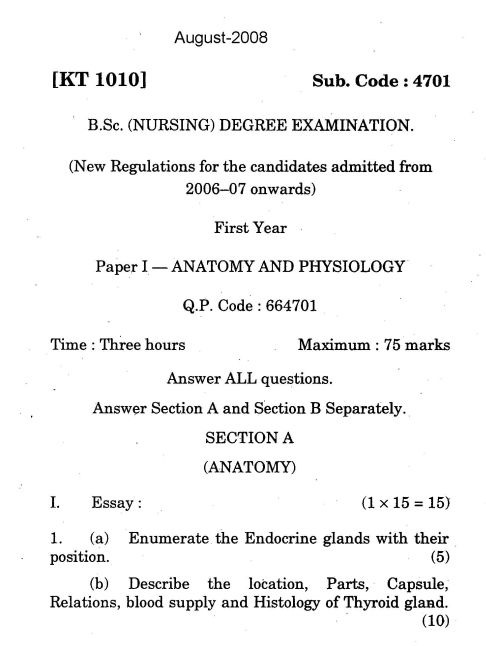 August-2008

[KT 1010] Sub. Code : 4701

B.Sc. (NURSING) DEGREE EXAMINATION.

(New Regulations for the candidates admitted from 2006–07 onwards)

First Year

Paper I — ANATOMY AND PHYSIOLOGY

Q.P. Code : 664701

Time : Three hours Maximum : 75 marks

Answer ALL questions.

Answer Section A and Section B Separately.

SECTION A

(ANATOMY)

I. Essay : $(1 \times 15 = 15)$

1. (a) Enumerate the Endocrine glands with their position. (5)

(b) Describe the location, Parts, Capsule, Relations, blood supply and Histology of Thyroid gland. (10)